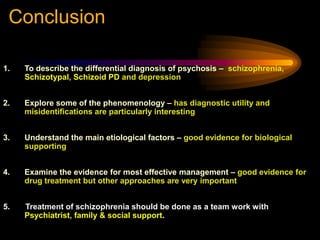 Conclusion

1. To describe the differential diagnosis of psychosis – schizophrenia, Schizotypal, Schizoid PD and depression

2. Explore some of the phenomenology – has diagnostic utility and misidentifications are particularly interesting

3. Understand the main etiological factors – good evidence for biological supporting

4. Examine the evidence for most effective management – good evidence for drug treatment but other approaches are very important

5. Treatment of schizophrenia should be done as a team work with Psychiatrist, family & social support.